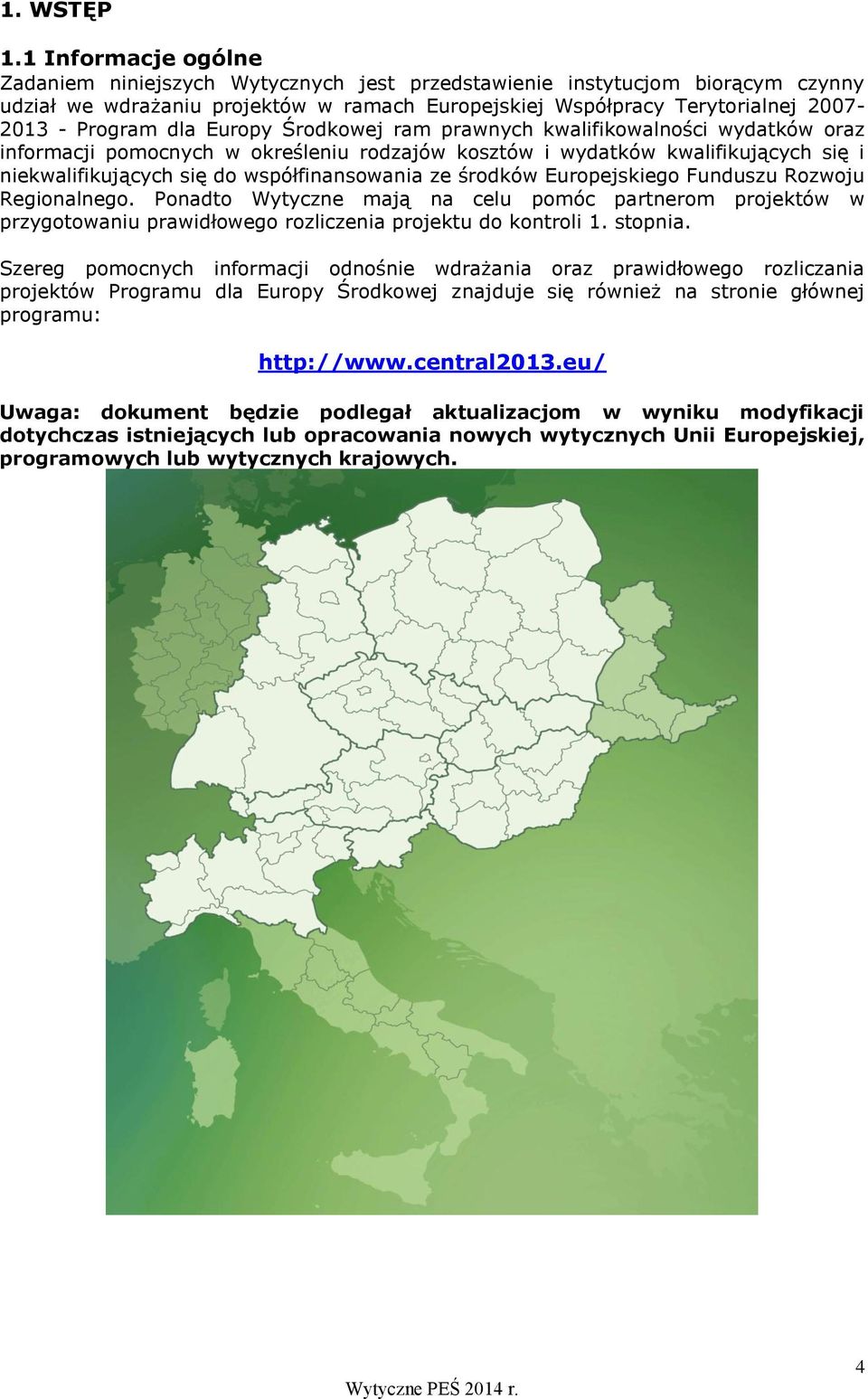 1. WSTĘP

1.1 Informacje ogólne
Zadaniem niniejszych Wytycznych jest przedstawienie instytucjom biorącym czynny udział we wdrażaniu projektów w ramach Europejskiej Współpracy Terytorialnej 2007-2013 - Program dla Europy Środkowej ram prawnych kwalifikowalności wydatków oraz informacji pomocnych w określeniu rodzajów kosztów i wydatków kwalifikujących się i niekwalifikujących się do współfinansowania ze środków Europejskiego Funduszu Rozwoju Regionalnego. Ponadto Wytyczne mają na celu pomóc partnerom projektów w przygotowaniu prawidłowego rozliczenia projektu do kontroli 1. stopnia.

Szereg pomocnych informacji odnośnie wdrażania oraz prawidłowego rozliczania projektów Programu dla Europy Środkowej znajduje się również na stronie głównej programu:

http://www.central2013.eu/

Uwaga: dokument będzie podlegał aktualizacjom w wyniku modyfikacji dotychczas istniejących lub opracowania nowych wytycznych Unii Europejskiej, programowych lub wytycznych krajowych.

4

Wytyczne PEŚ 2014 r.